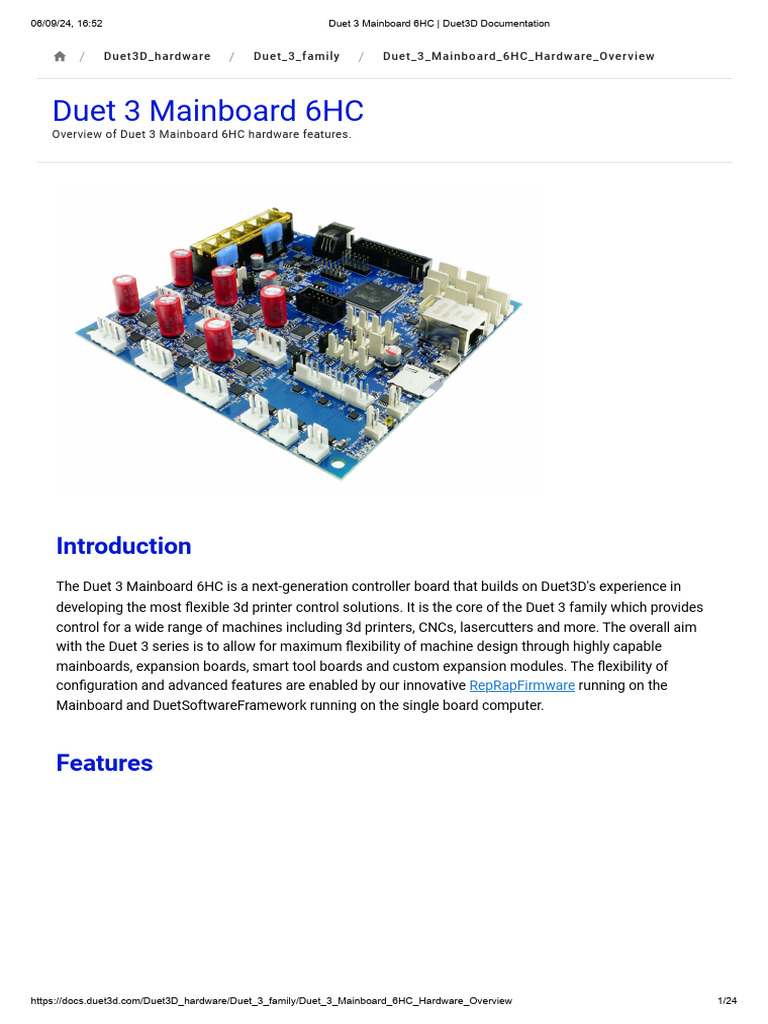 06/09/24, 16:52 Duet 3 Mainboard 6HC | Duet3D Documentation

/ Duet3D_hardware / Duet_3_family / Duet_3_Mainboard_6HC_Hardware_Overview

Duet 3 Mainboard 6HC
Overview of Duet 3 Mainboard 6HC hardware features.

Introduction

The Duet 3 Mainboard 6HC is a next-generation controller board that builds on Duet3D's experience in developing the most flexible 3d printer control solutions. It is the core of the Duet 3 family which provides control for a wide range of machines including 3d printers, CNCs, lasercutters and more. The overall aim with the Duet 3 series is to allow for maximum flexibility of machine design through highly capable mainboards, expansion boards, smart tool boards and custom expansion modules. The flexibility of configuration and advanced features are enabled by our innovative RepRapFirmware running on the Mainboard and DuetSoftwareFramework running on the single board computer.

Features

https://docs.duet3d.com/Duet3D_hardware/Duet_3_family/Duet_3_Mainboard_6HC_Hardware_Overview 1/24